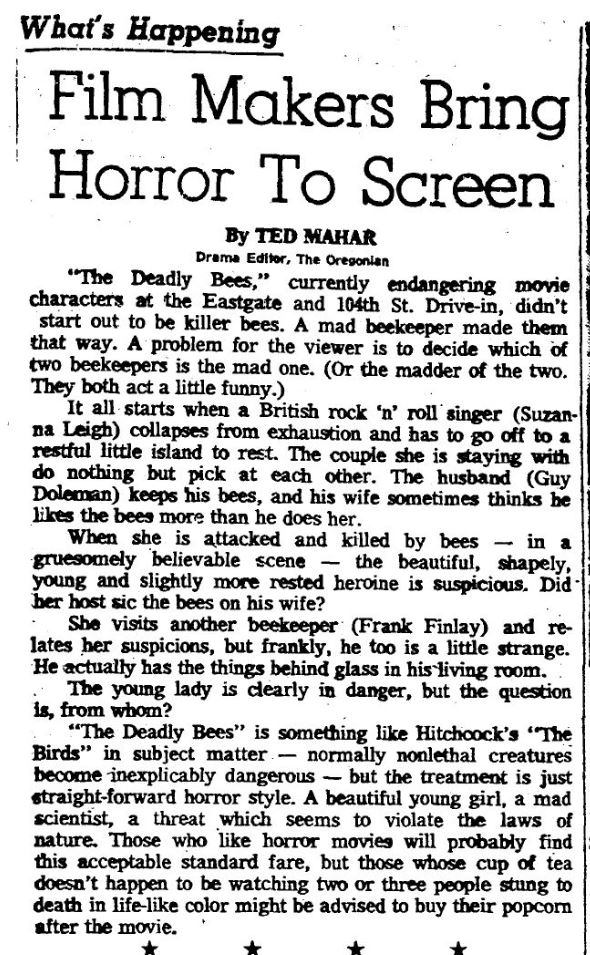 What's Happening

Film Makers Bring Horror To Screen

By TED MAHAR
Drama Editor, The Oregonian

"The Deadly Bees," currently endangering movie characters at the Eastgate and 104th St. Drive-in, didn't start out to be killer bees. A mad beekeeper made them that way. A problem for the viewer is to decide which of two beekeepers is the mad one. (Or the madder of the two. They both act a little funny.)

It all starts when a British rock 'n' roll singer (Suzanna Leigh) collapses from exhaustion and has to go off to a restful little island to rest. The couple she is staying with do nothing but pick at each other. The husband (Guy Doleman) keeps his bees, and his wife sometimes thinks he likes the bees more than he does her.

When she is attacked and killed by bees — in a gruesomely believable scene — the beautiful, shapely, young and slightly more rested heroine is suspicious. Did her host sic the bees on his wife?

She visits another beekeeper (Frank Finlay) and relates her suspicions, but frankly, he too is a little strange. He actually has the things behind glass in his living room.

The young lady is clearly in danger, but the question is, from whom?

"The Deadly Bees" is something like Hitchcock's "The Birds" in subject matter — normally nonlethal creatures become inexplicably dangerous — but the treatment is just straight-forward horror style. A beautiful young girl, a mad scientist, a threat which seems to violate the laws of nature. Those who like horror movies will probably find this acceptable standard fare, but those whose cup of tea doesn't happen to be watching two or three people stung to death in life-like color might be advised to buy their popcorn after the movie.

★ ★ ★ ★